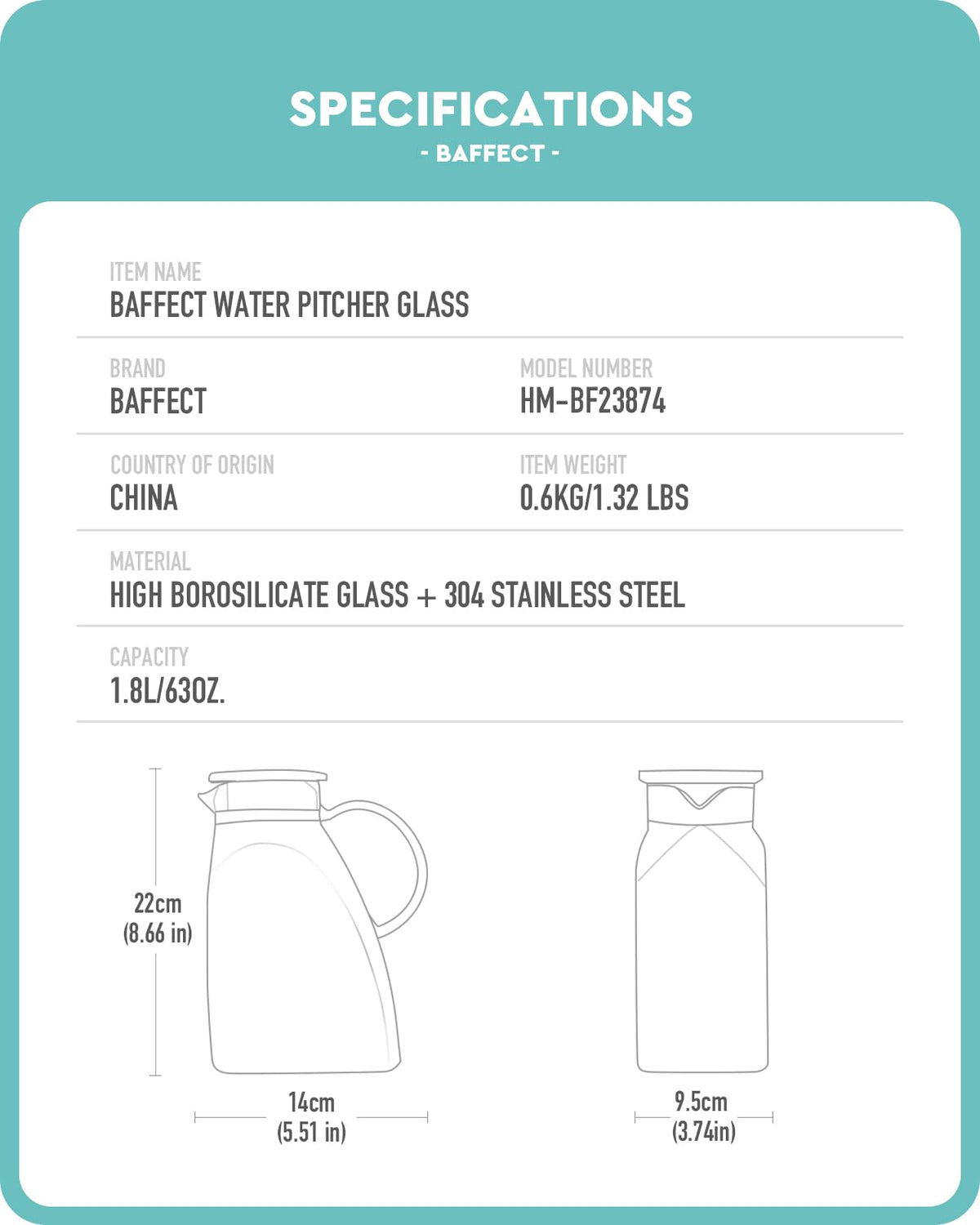 SPECIFICATIONS
- BAFFECT -

ITEM NAME
BAFFECT WATER PITCHER GLASS

BRAND
BAFFECT

MODEL NUMBER
HM-BF23874

COUNTRY OF ORIGIN
CHINA

ITEM WEIGHT
0.6KG/1.32 LBS

MATERIAL
HIGH BOROSILICATE GLASS + 304 STAINLESS STEEL

CAPACITY
1.8L/63OZ.

22cm
(8.66 in)

14cm
(5.51 in)

9.5cm
(3.74in)